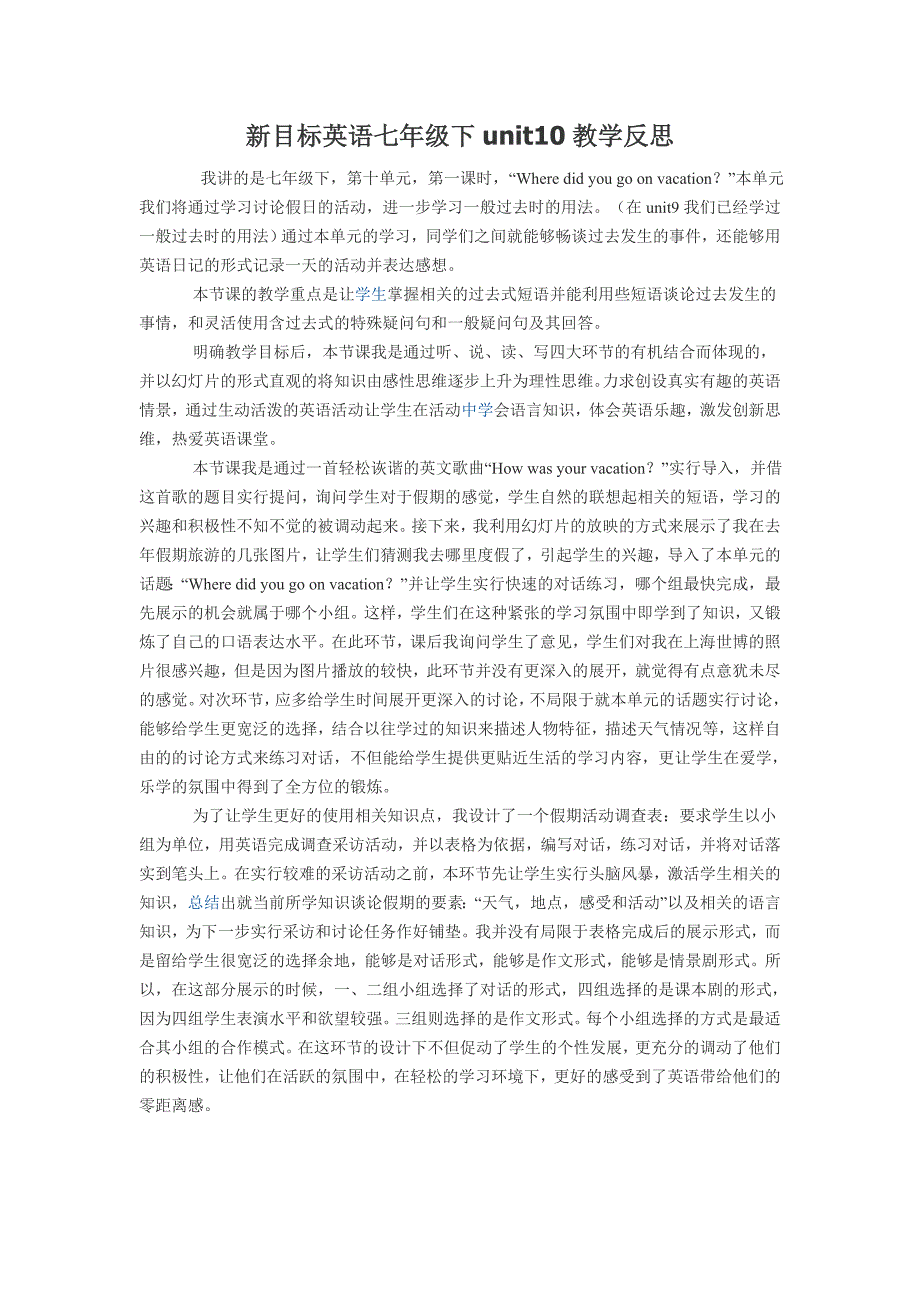 新目标英语七年级下 unit10 教学反思

我讲的是七年级下，第十单元，第一课时，“Where did you go on vacation？”本单元我们将通过学习讨论假日的活动，进一步学习一般过去时的用法。（在 unit9 我们已经学过一般过去时的用法）通过本单元的学习，同学们之间就能够畅谈过去发生的事件，还能够用英语日记的形式记录一天的活动并表达感想。

本节课的教学重点是让学生掌握相关的过去式短语并能利用些短语谈论过去发生的事情，和灵活使用含过去式的特殊疑问句和一般疑问句及其回答。

明确教学目标后，本节课我是通过听、说、读、写四大环节的有机结合而体现的，并以幻灯片的形式直观的将知识由感性思维逐步上升为理性思维。力求创设真实有趣的英语情景，通过生动活泼的英语活动让学生在活动中学会语言知识，体会英语乐趣，激发创新思维，热爱英语课堂。

本节课我是通过一首轻松诙谐的英文歌曲“How was your vacation？”实行导入，并借这首歌的题目实行提问，询问学生对于假期的感觉，学生自然的联想起相关的短语，学习的兴趣和积极性不知不觉的被调动起来。接下来，我利用幻灯片的放映的方式来展示了我在去年假期旅游的几张图片，让学生们猜测我去哪里度假了，引起学生的兴趣，导入了本单元的话题 “Where did you go on vacation？”并让学生实行快速的对话练习，哪个组最快完成，最先展示的机会就属于哪个小组。这样，学生们在这种紧张的学习氛围中即学到了知识，又锻炼了自己的口语表达水平。在此环节，课后我询问学生了意见，学生们对我在上海世博的照片很感兴趣，但是因为图片播放的较快，此环节并没有更深入的展开，就觉得有点意犹未尽的感觉。对次环节，应多给学生时间展开更深入的讨论，不局限于就本单元的话题实行讨论，能够给学生更宽泛的选择，结合以往学过的知识来描述人物特征，描述天气情况等，这样自由的的讨论方式来练习对话，不但能给学生提供更贴近生活的学习内容，更让学生在爱学，乐学的氛围中得到了全方位的锻炼。

为了让学生更好的使用相关知识点，我设计了一个假期活动调查表：要求学生以小组为单位，用英语完成调查采访活动，并以表格为依据，编写对话，练习对话，并将对话落实到笔头上。在实行较难的采访活动之前，本环节先让学生实行头脑风暴，激活学生相关的知识，总结出就当前所学知识谈论假期的要素：“天气，地点，感受和活动”以及相关的语言知识，为下一步实行采访和讨论任务作好铺垫。我并没有局限于表格完成后的展示形式，而是留给学生很宽泛的选择余地，能够是对话形式，能够是作文形式，能够是情景剧形式。所以，在这部分展示的时候，一、二组小组选择了对话的形式，四组选择的是课本剧的形式，因为四组学生表演水平和欲望较强。三组则选择的是作文形式。每个小组选择的方式是最适合其小组的合作模式。在这环节的设计下不但促动了学生的个性发展，更充分的调动了他们的积极性，让他们在活跃的氛围中，在轻松的学习环境下，更好的感受到了英语带给他们的零距离感。